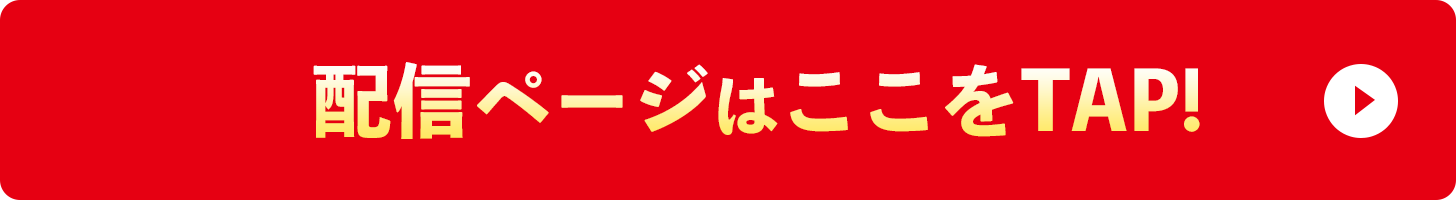 配信ページはここをTAP!